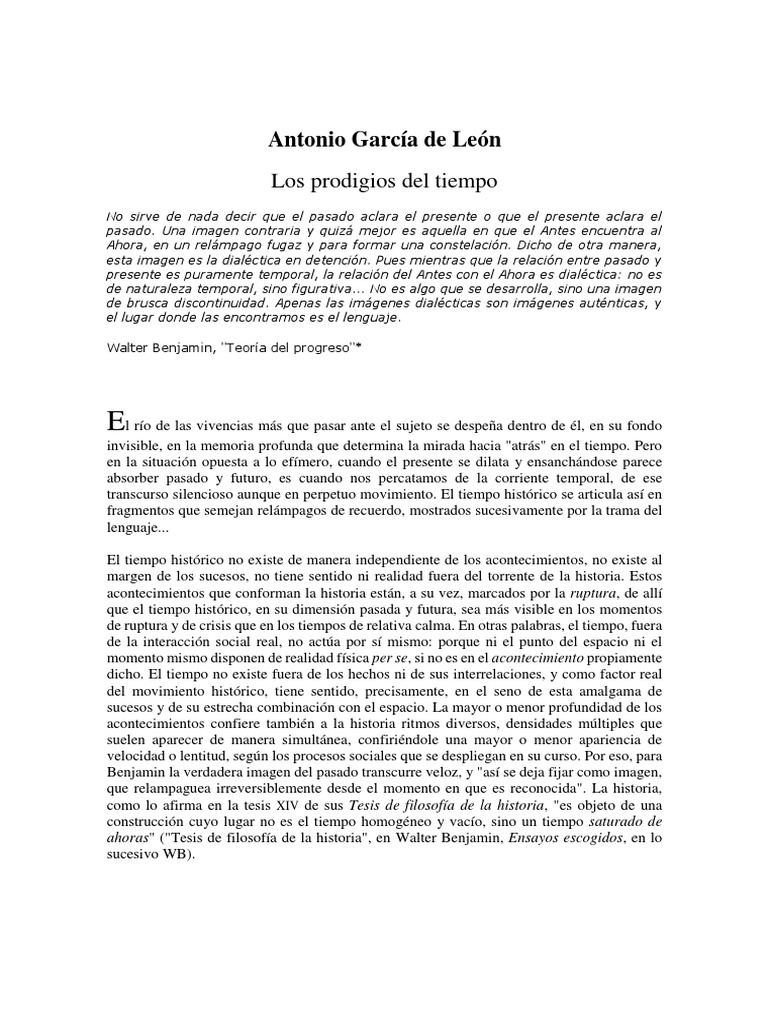 Antonio García de León

Los prodigios del tiempo

No sirve de nada decir que el pasado aclara el presente o que el presente aclara el pasado. Una imagen contraria y quizá mejor es aquella en que el Antes encuentra al Ahora, en un relámpago fugaz y para formar una constelación. Dicho de otra manera, esta imagen es la dialéctica en detención. Pues mientras que la relación entre pasado y presente es puramente temporal, la relación del Antes con el Ahora es dialéctica: no es de naturaleza temporal, sino figurativa... No es algo que se desarrolla, sino una imagen de brusca discontinuidad. Apenas las imágenes dialécticas son imágenes auténticas, y el lugar donde las encontramos es el lenguaje.

Walter Benjamin, "Teoría del progreso"*

El río de las vivencias más que pasar ante el sujeto se despeña dentro de él, en su fondo invisible, en la memoria profunda que determina la mirada hacia "atrás" en el tiempo. Pero en la situación opuesta a lo efímero, cuando el presente se dilata y ensanchándose parece absorber pasado y futuro, es cuando nos percatamos de la corriente temporal, de ese transcurso silencioso aunque en perpetuo movimiento. El tiempo histórico se articula así en fragmentos que semejan relámpagos de recuerdo, mostrados sucesivamente por la trama del lenguaje...

El tiempo histórico no existe de manera independiente de los acontecimientos, no existe al margen de los sucesos, no tiene sentido ni realidad fuera del torrente de la historia. Estos acontecimientos que conforman la historia están, a su vez, marcados por la ruptura, de allí que el tiempo histórico, en su dimensión pasada y futura, sea más visible en los momentos de ruptura y de crisis que en los tiempos de relativa calma. En otras palabras, el tiempo, fuera de la interacción social real, no actúa por sí mismo: porque ni el punto del espacio ni el momento mismo disponen de realidad física per se, si no es en el acontecimiento propiamente dicho. El tiempo no existe fuera de los hechos ni de sus interrelaciones, y como factor real del movimiento histórico, tiene sentido, precisamente, en el seno de esta amalgama de sucesos y de su estrecha combinación con el espacio. La mayor o menor profundidad de los acontecimientos confiere también a la historia ritmos diversos, densidades múltiples que suelen aparecer de manera simultánea, confiriéndole una mayor o menor apariencia de velocidad o lentitud, según los procesos sociales que se despliegan en su curso. Por eso, para Benjamin la verdadera imagen del pasado transcurre veloz, y "así se deja fijar como imagen, que relampaguea irreversiblemente desde el momento en que es reconocida". La historia, como lo afirma en la tesis XIV de sus Tesis de filosofía de la historia, "es objeto de una construcción cuyo lugar no es el tiempo homogéneo y vacío, sino un tiempo saturado de ahoras" ("Tesis de filosofía de la historia", en Walter Benjamin, Ensayos escogidos, en lo sucesivo WB).